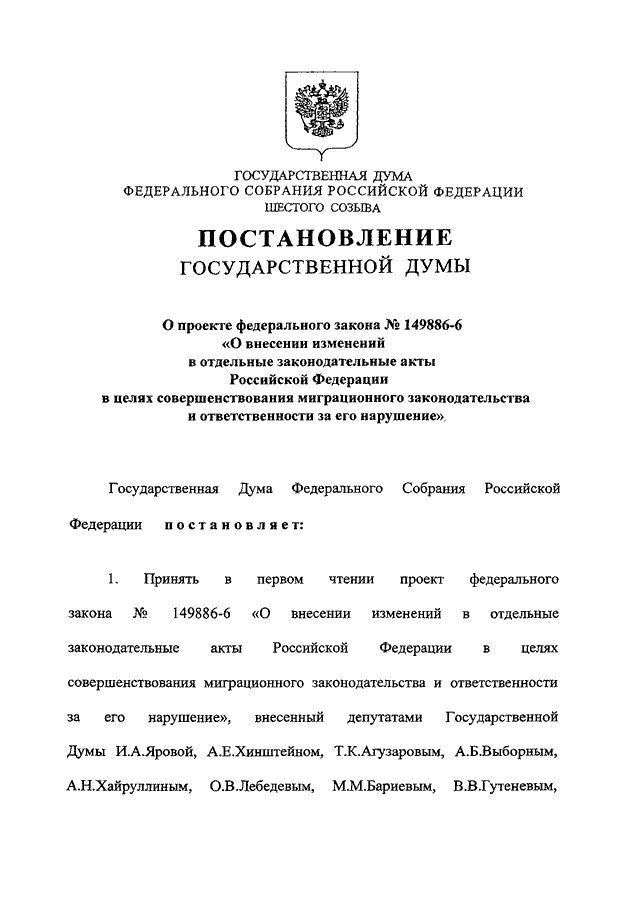 ГОСУДАРСТВЕННАЯ ДУМА
ФЕДЕРАЛЬНОГО СОБРАНИЯ РОССИЙСКОЙ ФЕДЕРАЦИИ
ШЕСТОГО СОЗЫВА

ПОСТАНОВЛЕНИЕ
ГОСУДАРСТВЕННОЙ ДУМЫ

О проекте федерального закона № 149886-6
«О внесении изменений
в отдельные законодательные акты
Российской Федерации
в целях совершенствования миграционного законодательства
и ответственности за его нарушение»

Государственная Дума Федерального Собрания Российской Федерации постановляет:

1. Принять в первом чтении проект федерального закона № 149886-6 «О внесении изменений в отдельные законодательные акты Российской Федерации в целях совершенствования миграционного законодательства и ответственности за его нарушение», внесенный депутатами Государственной Думы И.А.Яровой, А.Е.Хинштейном, Т.К.Агузаровым, А.Б.Выборным, А.Н.Хайруллиным, О.В.Лебедевым, М.М.Бариевым, В.В.Гутеневым,